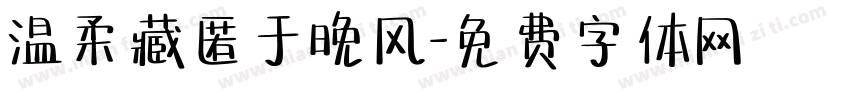 温柔藏匿于晚风-免费字体网